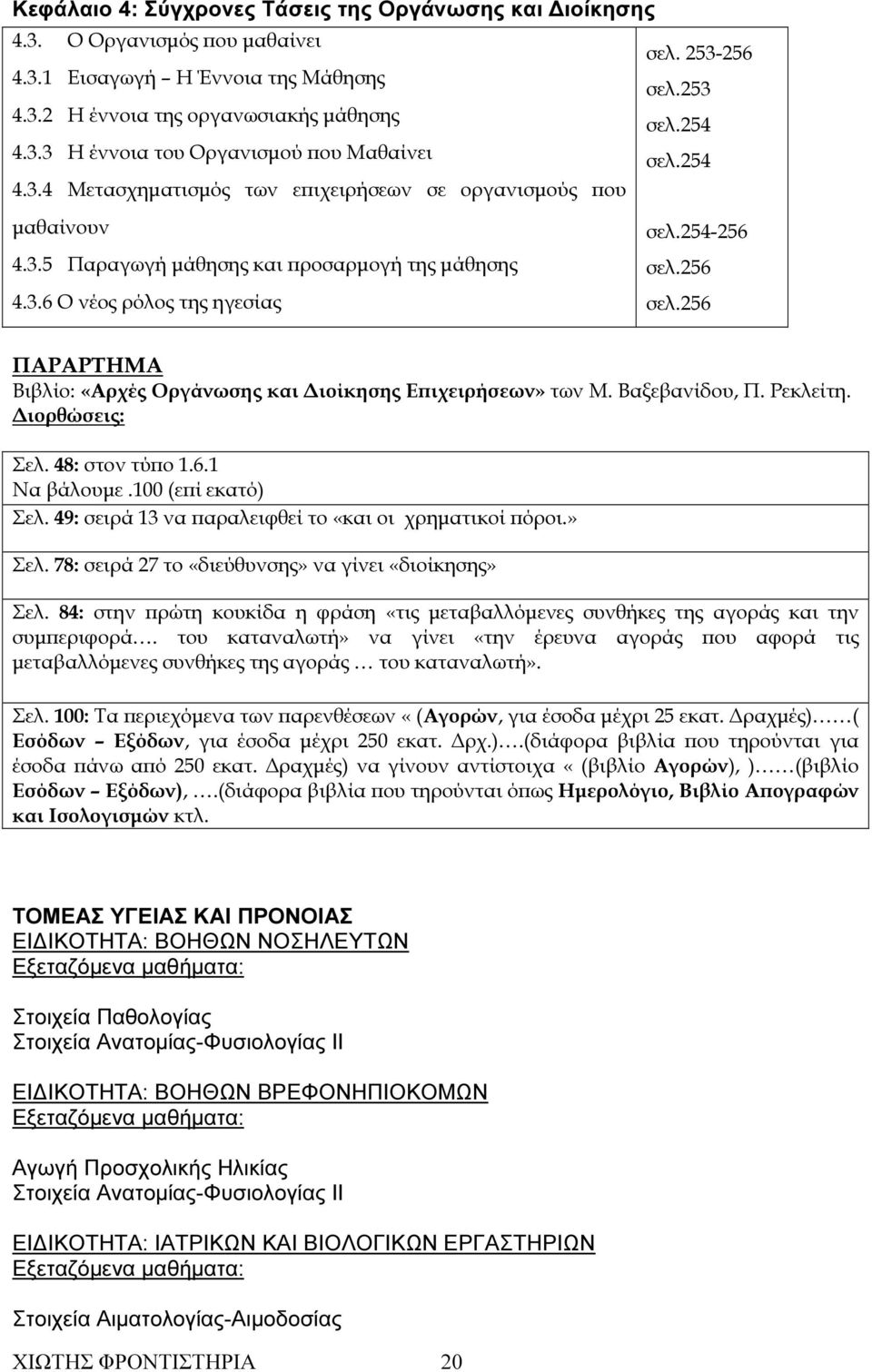 Κεφάλαιο 4: Σύγχρονες Τάσεις της Οργάνωσης και Διοίκησης

| | |
|---|---|
| 4.3. Ο Οργανισμός που μαθαίνει | σελ. 253-256 |
| 4.3.1 Εισαγωγή – Η Έννοια της Μάθησης | σελ.253 |
| 4.3.2 Η έννοια της οργανωσιακής μάθησης | σελ.254 |
| 4.3.3 Η έννοια του Οργανισμού που Μαθαίνει | σελ.254 |
| 4.3.4 Μετασχηματισμός των επιχειρήσεων σε οργανισμούς που μαθαίνουν | σελ.254-256 |
| 4.3.5 Παραγωγή μάθησης και προσαρμογή της μάθησης | σελ.256 |
| 4.3.6 Ο νέος ρόλος της ηγεσίας | σελ.256 |

ΠΑΡΑΡΤΗΜΑ
Βιβλίο: «Αρχές Οργάνωσης και Διοίκησης Επιχειρήσεων» των Μ. Βαξεβανίδου, Π. Ρεκλείτη.
Διορθώσεις:

Σελ. 48: στον τύπο 1.6.1
Να βάλουμε .100 (επί εκατό)
Σελ. 49: σειρά 13 να παραλειφθεί το «και οι χρηματικοί πόροι.»

Σελ. 78: σειρά 27 το «διεύθυνσης» να γίνει «διοίκησης»

Σελ. 84: στην πρώτη κουκίδα η φράση «τις μεταβαλλόμενες συνθήκες της αγοράς και την συμπεριφορά…. του καταναλωτή» να γίνει «την έρευνα αγοράς που αφορά τις μεταβαλλόμενες συνθήκες της αγοράς … του καταναλωτή».

Σελ. 100: Τα περιεχόμενα των παρενθέσεων « (Αγορών, για έσοδα μέχρι 25 εκατ. Δραχμές)……( Εσόδων – Εξόδων, για έσοδα μέχρι 250 εκατ. Δρχ.)….(διάφορα βιβλία που τηρούνται για έσοδα πάνω από 250 εκατ. Δραχμές) να γίνουν αντίστοιχα « (βιβλίο Αγορών), )……(βιβλίο Εσόδων – Εξόδων), ….(διάφορα βιβλία που τηρούνται όπως Ημερολόγιο, Βιβλίο Απογραφών και Ισολογισμών κτλ.

ΤΟΜΕΑΣ ΥΓΕΙΑΣ ΚΑΙ ΠΡΟΝΟΙΑΣ
ΕΙΔΙΚΟΤΗΤΑ: ΒΟΗΘΩΝ ΝΟΣΗΛΕΥΤΩΝ
Εξεταζόμενα μαθήματα:

Στοιχεία Παθολογίας
Στοιχεία Ανατομίας-Φυσιολογίας ΙΙ

ΕΙΔΙΚΟΤΗΤΑ: ΒΟΗΘΩΝ ΒΡΕΦΟΝΗΠΙΟΚΟΜΩΝ
Εξεταζόμενα μαθήματα:

Αγωγή Προσχολικής Ηλικίας
Στοιχεία Ανατομίας-Φυσιολογίας ΙΙ

ΕΙΔΙΚΟΤΗΤΑ: ΙΑΤΡΙΚΩΝ ΚΑΙ ΒΙΟΛΟΓΙΚΩΝ ΕΡΓΑΣΤΗΡΙΩΝ
Εξεταζόμενα μαθήματα:

Στοιχεία Αιματολογίας-Αιμοδοσίας

ΧΙΩΤΗΣ ΦΡΟΝΤΙΣΤΗΡΙΑ 20